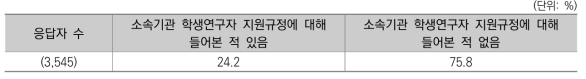 (단위: %)

| 응답자 수 | 소속기관 학생연구자 지원규정에 대해 들어본 적 있음 | 소속기관 학생연구자 지원규정에 대해 들어본 적 없음 |
|---|---|---|
| (3,545) | 24.2 | 75.8 |